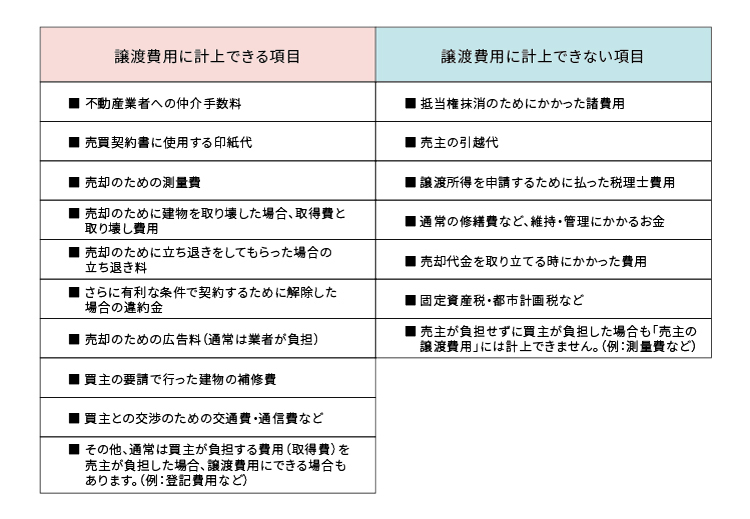 | 譲渡費用に計上できる項目 | 譲渡費用に計上できない項目 |
|---|---|
| ■ 不動産業者への仲介手数料 | ■ 抵当権抹消のためにかかった諸費用 |
| ■ 売買契約書に使用する印紙代 | ■ 売主の引越代 |
| ■ 売却のための測量費 | ■ 譲渡所得を申請するために払った税理士費用 |
| ■ 売却のために建物を取り壊した場合、取得費と取り壊し費用 | ■ 通常の修繕費など、維持・管理にかかるお金 |
| ■ 売却のために立ち退きをしてもらった場合の立ち退き料 | ■ 売却代金を取り立てる時にかかった費用 |
| ■ さらに有利な条件で契約するために解除した場合の違約金 | ■ 固定資産税・都市計画税など |
| ■ 売却のための広告料（通常は業者が負担） | ■ 売主が負担せずに買主が負担した場合も「売主の譲渡費用」には計上できません。（例：測量費など） |
| ■ 買主の要請で行った建物の補修費 | |
| ■ 買主との交渉のための交通費・通信費など | |
| ■ その他、通常は買主が負担する費用（取得費）を売主が負担した場合、譲渡費用にできる場合もあります。（例：登記費用など） | |